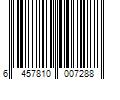 6 457810 007288